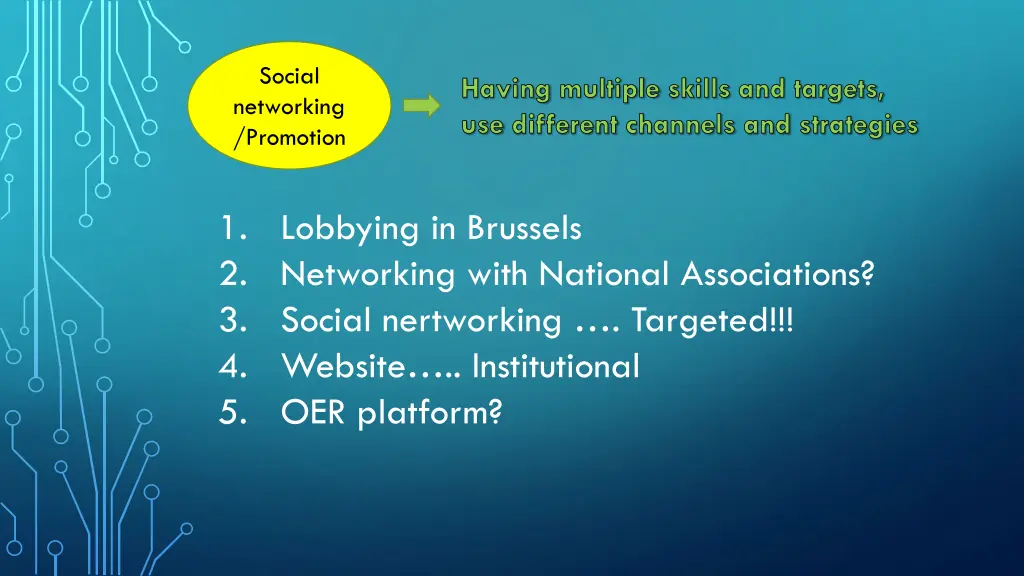 Social
networking
/Promotion

Having multiple skills and targets,
use different channels and strategies

1. Lobbying in Brussels
2. Networking with National Associations?
3. Social nertworking …. Targeted!!!
4. Website….. Institutional
5. OER platform?